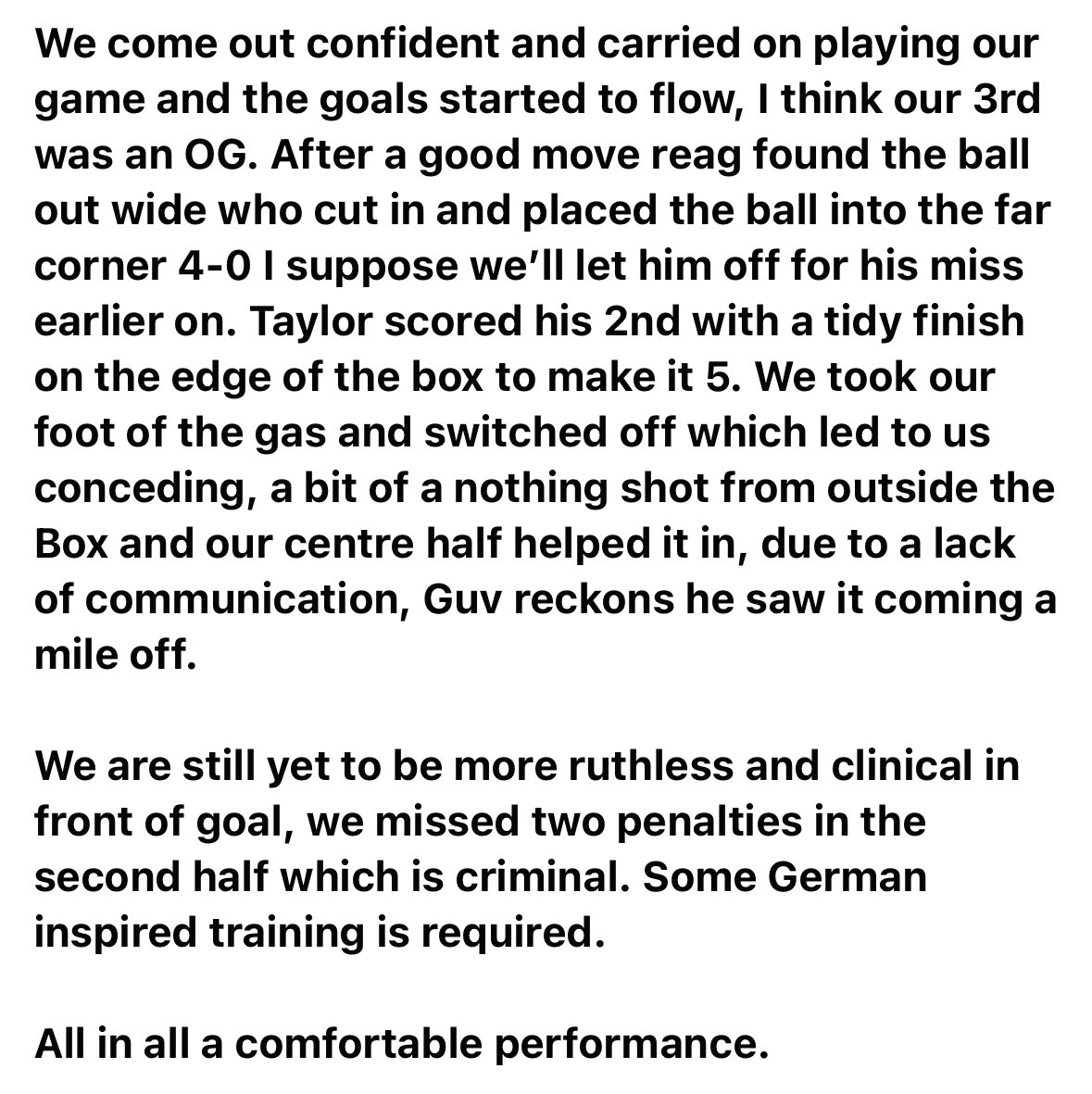 We come out confident and carried on playing our game and the goals started to flow, I think our 3rd was an OG. After a good move reag found the ball out wide who cut in and placed the ball into the far corner 4-0 I suppose we'll let him off for his miss earlier on. Taylor scored his 2nd with a tidy finish on the edge of the box to make it 5. We took our foot of the gas and switched off which led to us conceding, a bit of a nothing shot from outside the Box and our centre half helped it in, due to a lack of communication, Guv reckons he saw it coming a mile off.

We are still yet to be more ruthless and clinical in front of goal, we missed two penalties in the second half which is criminal. Some German inspired training is required.

All in all a comfortable performance.